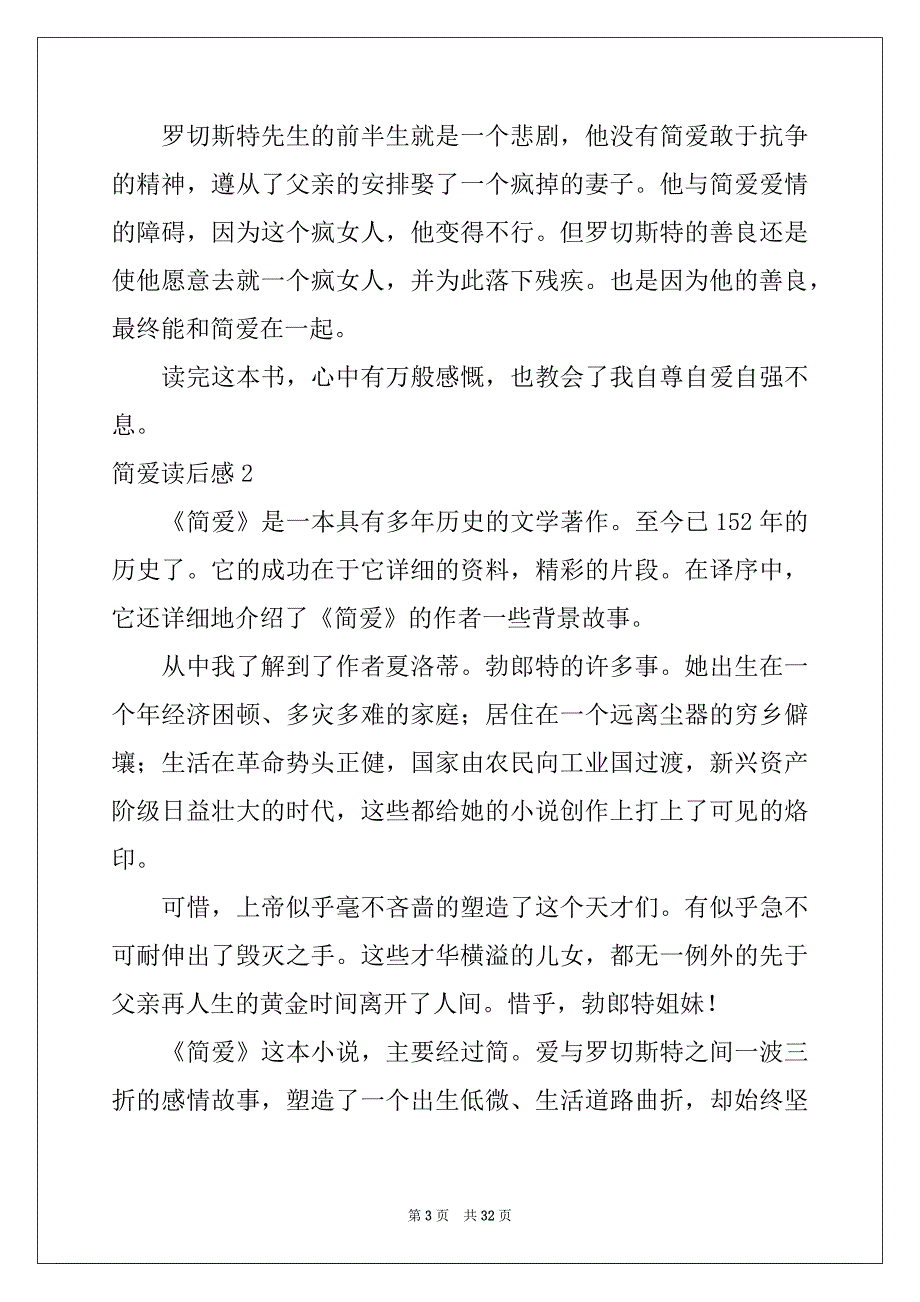 罗切斯特先生的前半生就是一个悲剧，他没有简爱敢于抗争的精神，遵从了父亲的安排娶了一个疯掉的妻子。他与简爱爱情的障碍，因为这个疯女人，他变得不行。但罗切斯特的善良还是使他愿意去就一个疯女人，并为此落下残疾。也是因为他的善良，最终能和简爱在一起。

读完这本书，心中有万般感慨，也教会了我自尊自爱自强不息。

简爱读后感 2

《简爱》是一本具有多年历史的文学著作。至今已 152 年的历史了。它的成功在于它详细的资料，精彩的片段。在译序中，它还详细地介绍了《简爱》的作者一些背景故事。

从中我了解到了作者夏洛蒂。勃郎特的许多事。她出生在一个年经济困顿、多灾多难的家庭；居住在一个远离尘器的穷乡僻壤；生活在革命势头正健，国家由农民向工业国过渡，新兴资产阶级日益壮大的时代，这些都给她的小说创作上打上了可见的烙印。

可惜，上帝似乎毫不吝啬的塑造了这个天才们。有似乎急不可耐伸出了毁灭之手。这些才华横溢的儿女，都无一例外的先于父亲再人生的黄金时间离开了人间。惜乎，勃郎特姐妹！

《简爱》这本小说，主要经过简。爱与罗切斯特之间一波三折的感情故事，塑造了一个出生低微、生活道路曲折，却始终坚

第 3 页 共 32 页